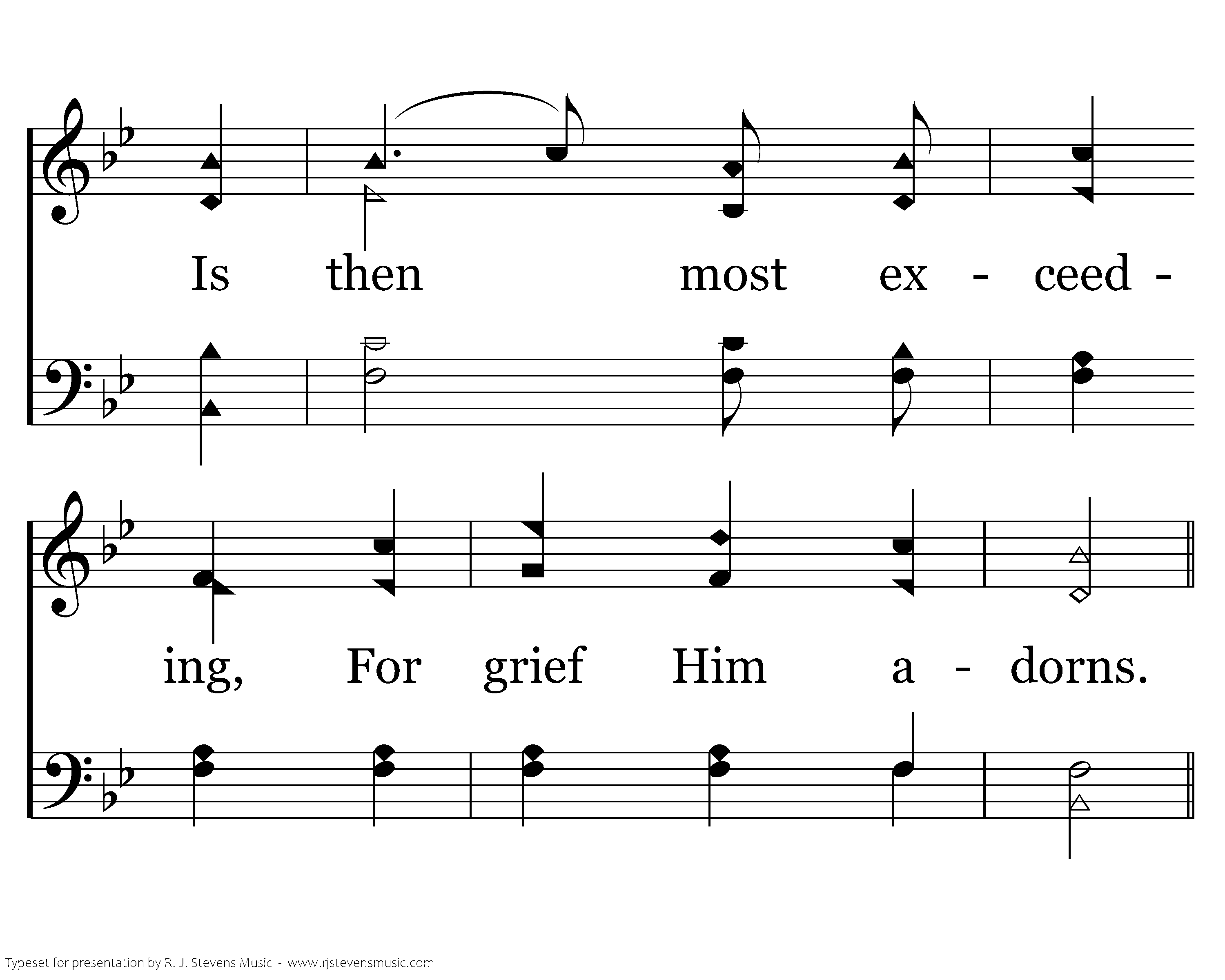 Is then most ex - ceed -

ing, For grief Him a - dorns.

Typeset for presentation by R. J. Stevens Music - www.rjstevensmusic.com